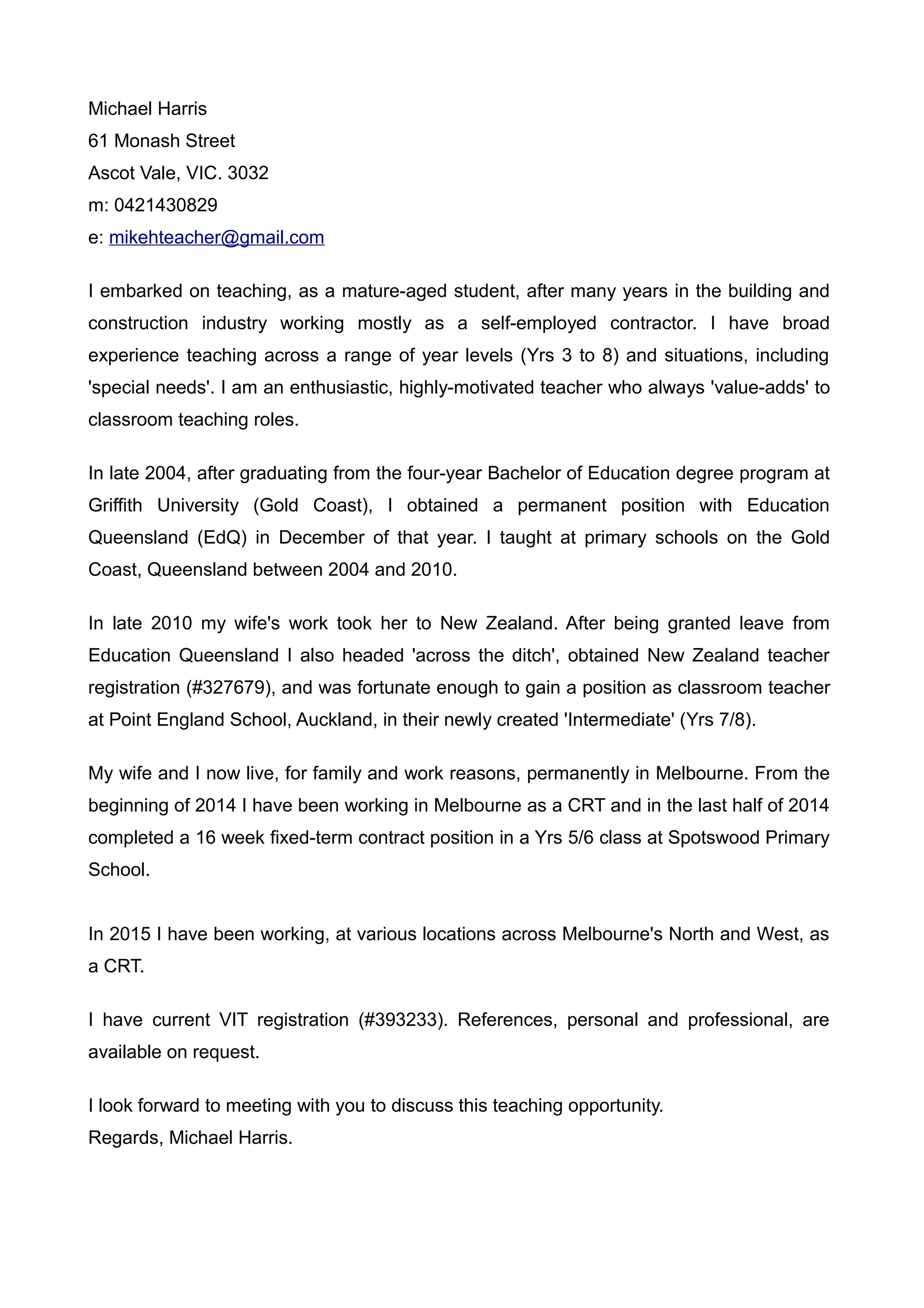 Michael Harris
61 Monash Street
Ascot Vale, VIC. 3032
m: 0421430829
e: mikehteacher@gmail.com

I embarked on teaching, as a mature-aged student, after many years in the building and construction industry working mostly as a self-employed contractor. I have broad experience teaching across a range of year levels (Yrs 3 to 8) and situations, including 'special needs'. I am an enthusiastic, highly-motivated teacher who always 'value-adds' to classroom teaching roles.

In late 2004, after graduating from the four-year Bachelor of Education degree program at Griffith University (Gold Coast), I obtained a permanent position with Education Queensland (EdQ) in December of that year. I taught at primary schools on the Gold Coast, Queensland between 2004 and 2010.

In late 2010 my wife's work took her to New Zealand. After being granted leave from Education Queensland I also headed 'across the ditch', obtained New Zealand teacher registration (#327679), and was fortunate enough to gain a position as classroom teacher at Point England School, Auckland, in their newly created 'Intermediate' (Yrs 7/8).

My wife and I now live, for family and work reasons, permanently in Melbourne. From the beginning of 2014 I have been working in Melbourne as a CRT and in the last half of 2014 completed a 16 week fixed-term contract position in a Yrs 5/6 class at Spotswood Primary School.

In 2015 I have been working, at various locations across Melbourne's North and West, as a CRT.

I have current VIT registration (#393233). References, personal and professional, are available on request.

I look forward to meeting with you to discuss this teaching opportunity.
Regards, Michael Harris.